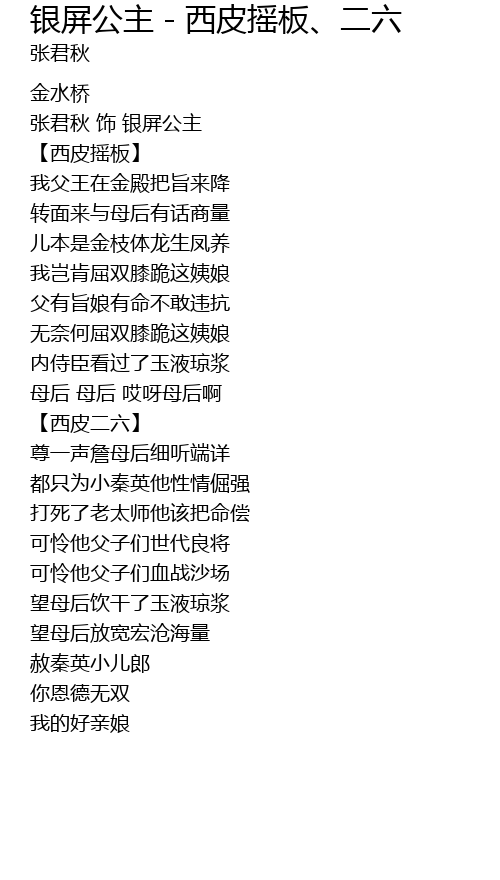 银屏公主 - 西皮摇板、二六
张君秋

金水桥
张君秋 饰 银屏公主
【西皮摇板】
我父王在金殿把旨来降
转面来与母后有话商量
儿本是金枝体龙生凤养
我岂肯屈双膝跪这姨娘
父有旨娘有命不敢违抗
无奈何屈双膝跪这姨娘
内侍臣看过了玉液琼浆
母后 母后 哎呀母后啊
【西皮二六】
尊一声詹母后细听端详
都只为小秦英他性情倔强
打死了老太师他该把命偿
可怜他父子们世代良将
可怜他父子们血战沙场
望母后饮干了玉液琼浆
望母后放宽宏沧海量
赦秦英小儿郎
你恩德无双
我的好亲娘